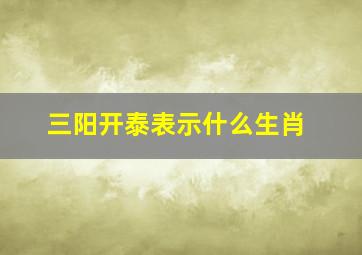 三阳开泰表示什么生肖